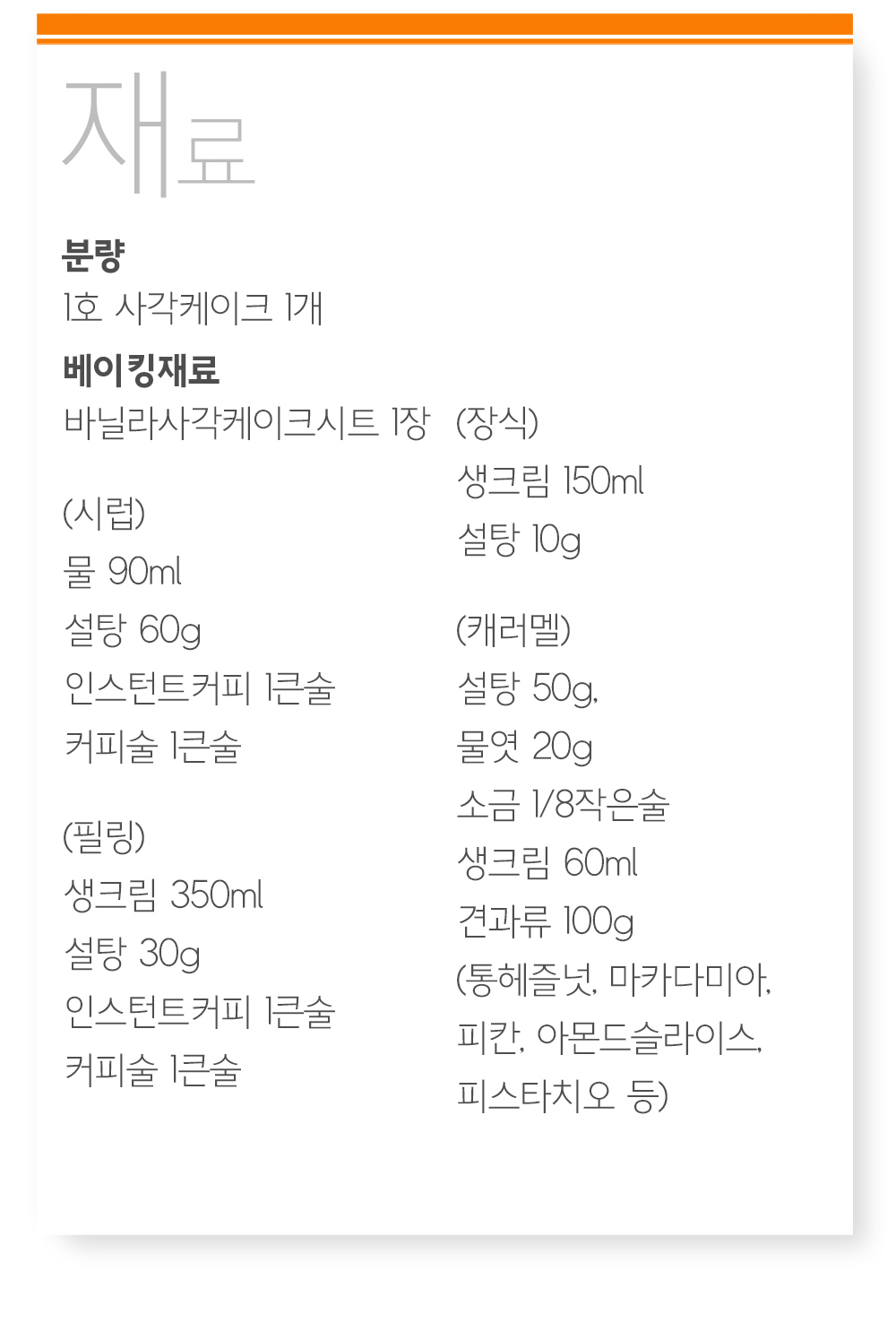 재료

분량
1호 사각케이크 1개

베이킹재료
바닐라사각케이크시트 1장

(시럽)
물 90ml
설탕 60g
인스턴트커피 1큰술
커피술 1큰술

(필링)
생크림 350ml
설탕 30g
인스턴트커피 1큰술
커피술 1큰술

(장식)
생크림 150ml
설탕 10g

(캐러멜)
설탕 50g,
물엿 20g
소금 1/8작은술
생크림 60ml
견과류 100g
(통헤즐넛, 마카다미아,
피칸, 아몬드슬라이스,
피스타치오 등)